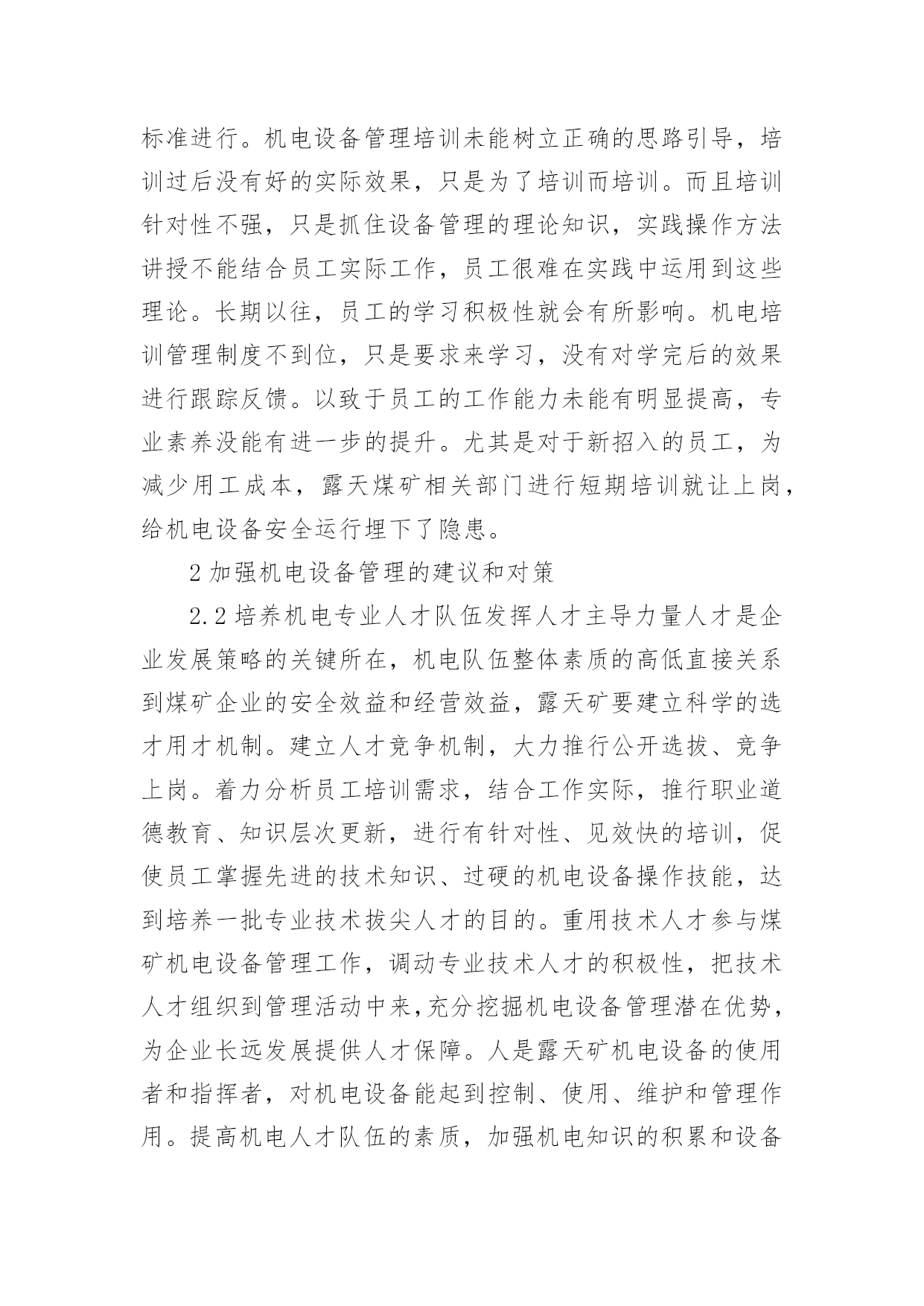 标准进行。机电设备管理培训未能树立正确的思路引导，培训过后没有好的实际效果，只是为了培训而培训。而且培训针对性不强，只是抓住设备管理的理论知识，实践操作方法讲授不能结合员工实际工作，员工很难在实践中运用到这些理论。长期以往，员工的学习积极性就会有所影响。机电培训管理制度不到位，只是要求来学习，没有对学完后的效果进行跟踪反馈。以致于员工的工作能力未能有明显提高，专业素养没能有进一步的提升。尤其是对于新招入的员工，为减少用工成本，露天煤矿相关部门进行短期培训就让上岗，给机电设备安全运行埋下了隐患。

2 加强机电设备管理的建议和对策

2.2 培养机电专业人才队伍发挥人才主导力量人才是企业发展策略的关键所在，机电队伍整体素质的高低直接关系到煤矿企业的安全效益和经营效益，露天矿要建立科学的选才用才机制。建立人才竞争机制，大力推行公开选拔、竞争上岗。着力分析员工培训需求，结合工作实际，推行职业道德教育、知识层次更新，进行有针对性、见效快的培训，促使员工掌握先进的技术知识、过硬的机电设备操作技能，达到培养一批专业技术拔尖人才的目的。重用技术人才参与煤矿机电设备管理工作，调动专业技术人才的积极性，把技术人才组织到管理活动中来，充分挖掘机电设备管理潜在优势，为企业长远发展提供人才保障。人是露天矿机电设备的使用者和指挥者，对机电设备能起到控制、使用、维护和管理作用。提高机电人才队伍的素质，加强机电知识的积累和设备